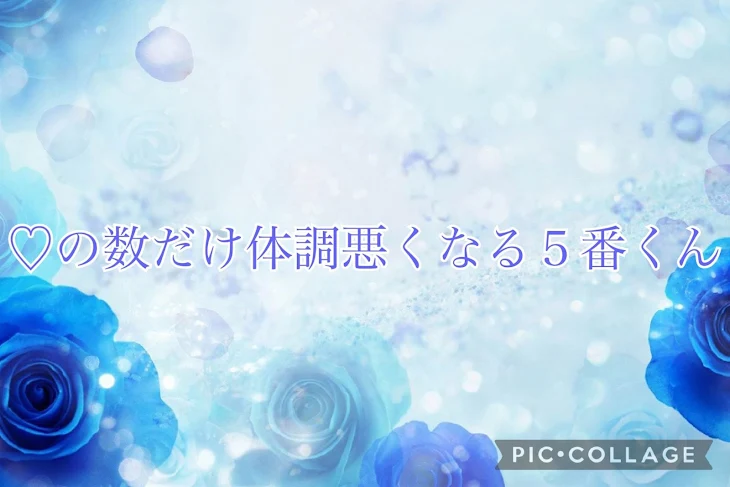 ♡の数だけ体調悪くなる５番くん

PIC•COLLAGE